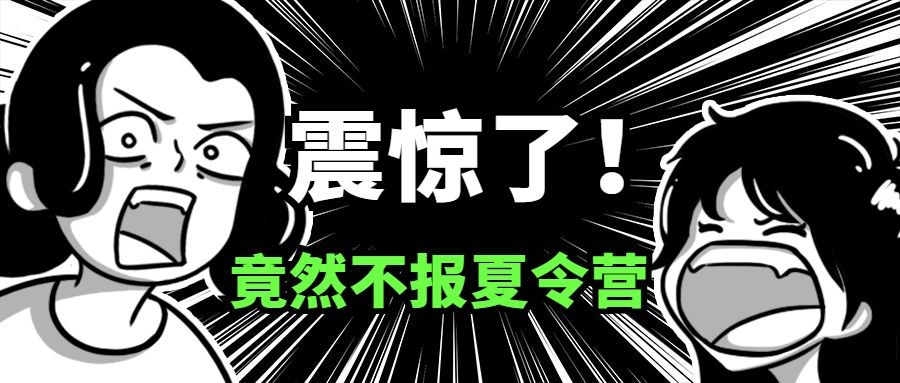 震惊了！

竟然不报夏令营